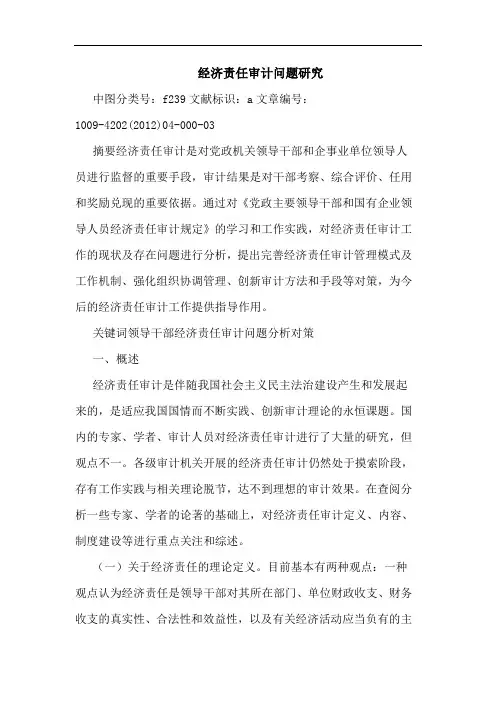 经济责任审计问题研究

中图分类号：f239 文献标识：a 文章编号：1009-4202(2012)04-000-03

摘要经济责任审计是对党政机关领导干部和企事业单位领导人员进行监督的重要手段，审计结果是对干部考察、综合评价、任用和奖励兑现的重要依据。通过对《党政主要领导干部和国有企业领导人员经济责任审计规定》的学习和工作实践，对经济责任审计工作的现状及存在问题进行分析，提出完善经济责任审计管理模式及工作机制、强化组织协调管理、创新审计方法和手段等对策，为今后的经济责任审计工作提供指导作用。

关键词领导干部经济责任审计问题分析对策

一、概述

经济责任审计是伴随我国社会主义民主法治建设产生和发展起来的，是适应我国国情而不断实践、创新审计理论的永恒课题。国内的专家、学者、审计人员对经济责任审计进行了大量的研究，但观点不一。各级审计机关开展的经济责任审计仍然处于摸索阶段，存有工作实践与相关理论脱节，达不到理想的审计效果。在查阅分析一些专家、学者的论著的基础上，对经济责任审计定义、内容、制度建设等进行重点关注和综述。

（一）关于经济责任的理论定义。目前基本有两种观点：一种观点认为经济责任是领导干部对其所在部门、单位财政收支、财务收支的真实性、合法性和效益性，以及有关经济活动应当负有的主